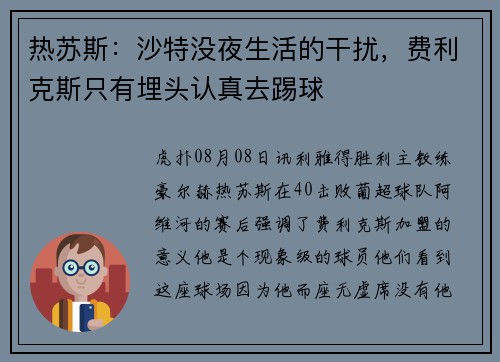 热苏斯：沙特没夜生活的干扰，费利克斯只有埋头认真去踢球

虎扑08月08日讯利雅得胜利主教练豪尔赫热苏斯在40击败葡超球队阿维河的赛后强调了费利克斯加盟的意义他是个现象级的球员他们看到这座球场因为他而座无虚席没有他